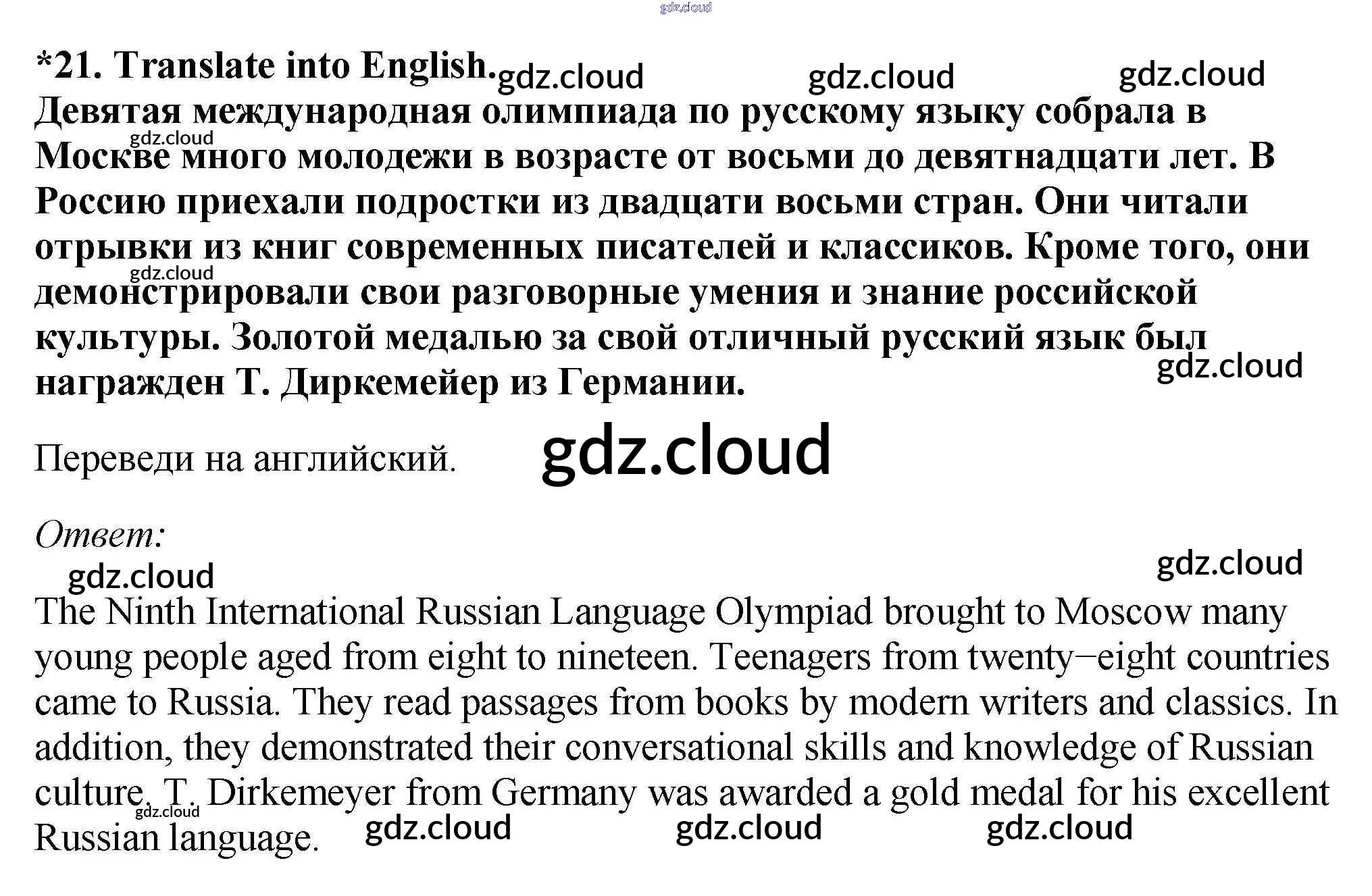 *21. Translate into English.

Девятая международная олимпиада по русскому языку собрала в Москве много молодежи в возрасте от восьми до девятнадцати лет. В Россию приехали подростки из двадцати восьми стран. Они читали отрывки из книг современных писателей и классиков. Кроме того, они демонстрировали свои разговорные умения и знание российской культуры. Золотой медалью за свой отличный русский язык был награжден Т. Диркемейер из Германии.

Переведи на английский.

Ответ:

The Ninth International Russian Language Olympiad brought to Moscow many young people aged from eight to nineteen. Teenagers from twenty−eight countries came to Russia. They read passages from books by modern writers and classics. In addition, they demonstrated their conversational skills and knowledge of Russian culture. T. Dirkemeyer from Germany was awarded a gold medal for his excellent Russian language.

gdz.cloud